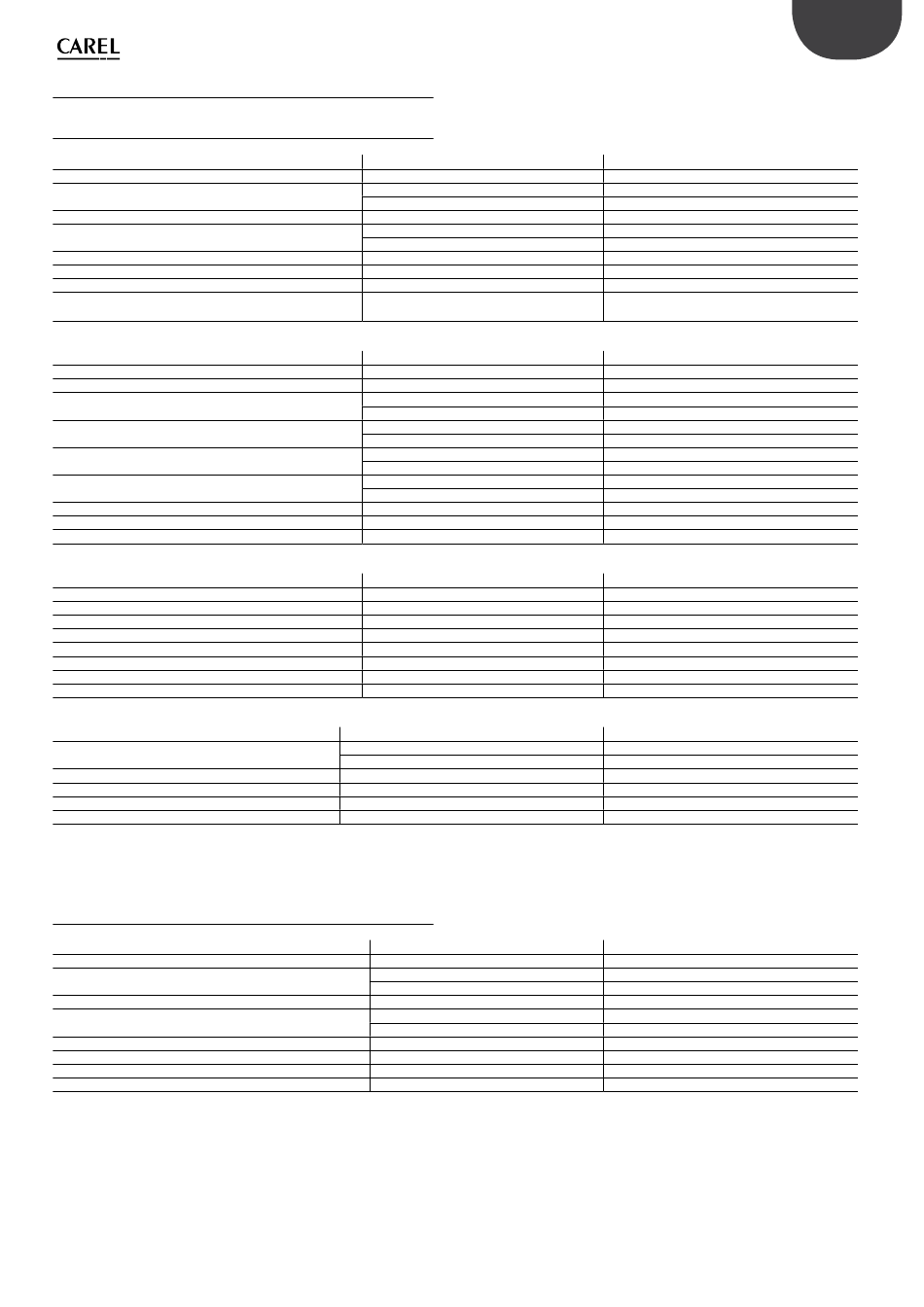 CAREL